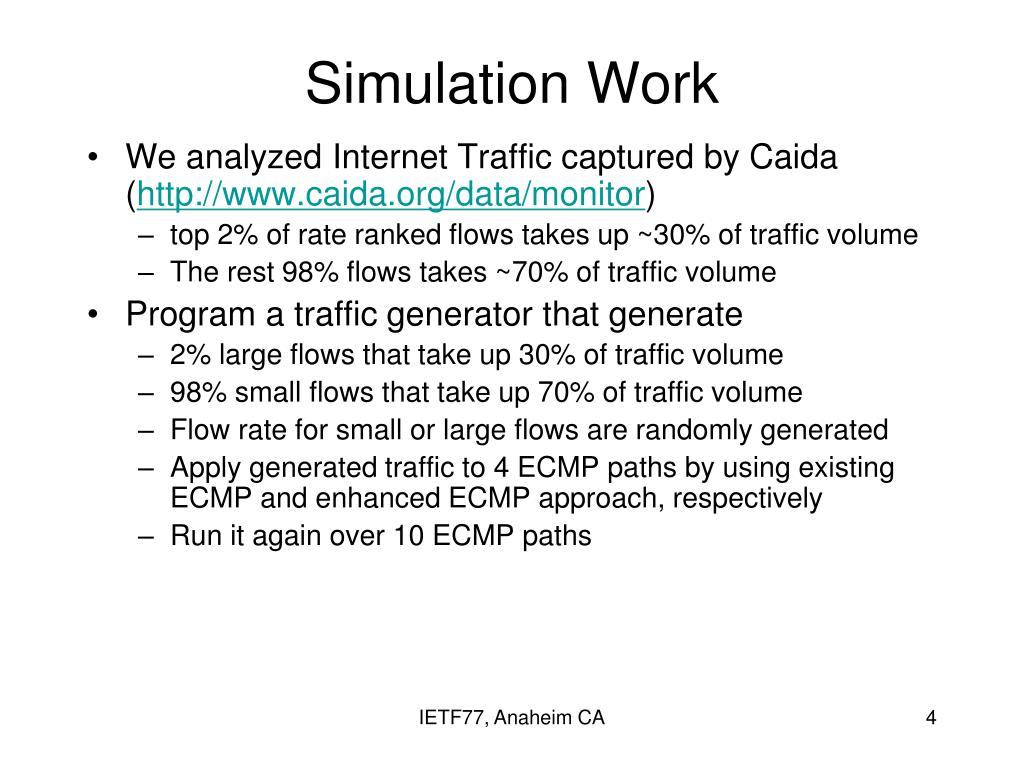 Simulation Work

• We analyzed Internet Traffic captured by Caida (http://www.caida.org/data/monitor)
– top 2% of rate ranked flows takes up ~30% of traffic volume
– The rest 98% flows takes ~70% of traffic volume

• Program a traffic generator that generate
– 2% large flows that take up 30% of traffic volume
– 98% small flows that take up 70% of traffic volume
– Flow rate for small or large flows are randomly generated
– Apply generated traffic to 4 ECMP paths by using existing ECMP and enhanced ECMP approach, respectively
– Run it again over 10 ECMP paths

IETF77, Anaheim CA

4